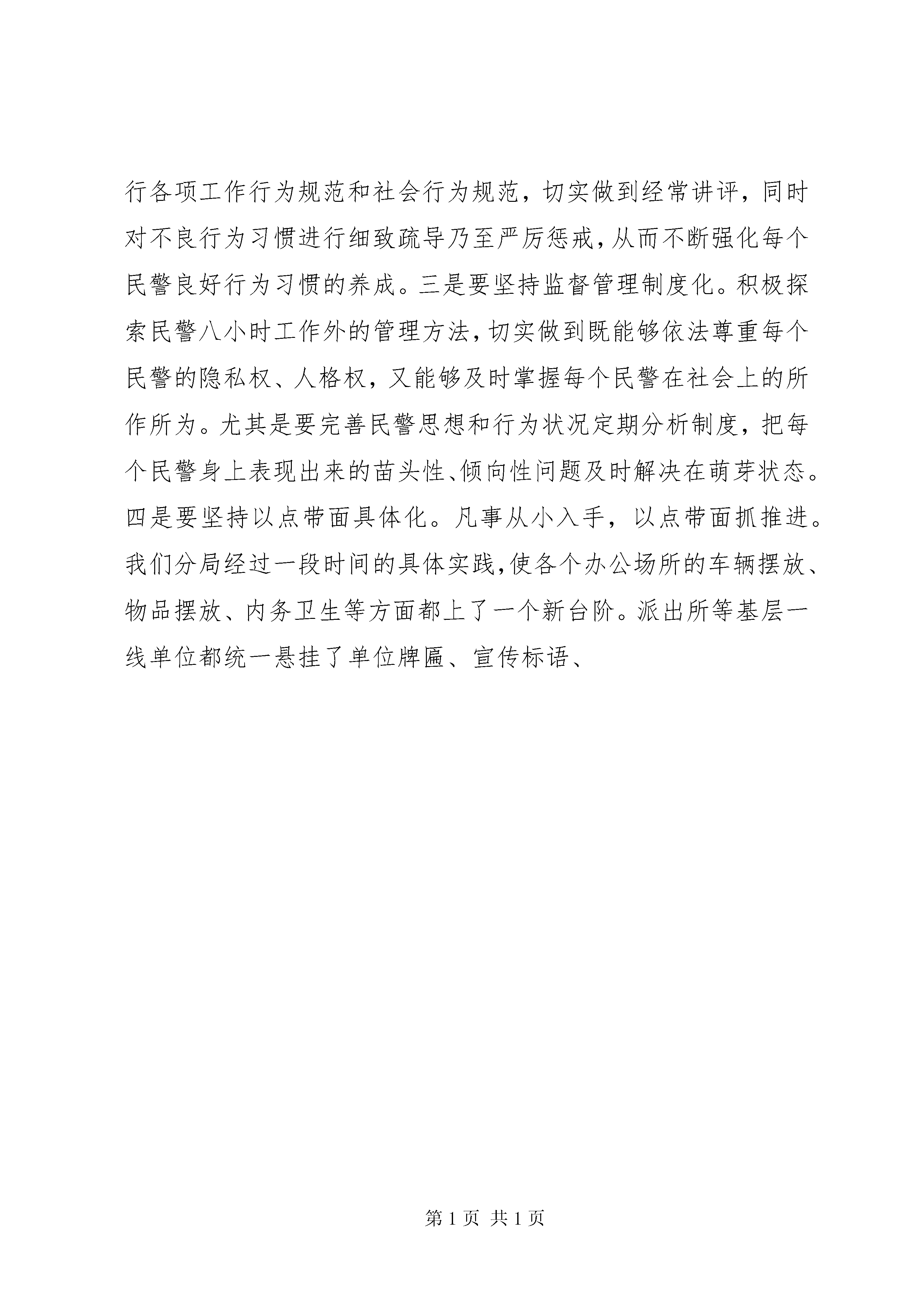 行各项工作行为规范和社会行为规范，切实做到经常讲评，同时对不良行为习惯进行细致疏导乃至严厉惩戒，从而不断强化每个民警良好行为习惯的养成。三是要坚持监督管理制度化。积极探索民警八小时工作外的管理方法，切实做到既能够依法尊重每个民警的隐私权、人格权，又能够及时掌握每个民警在社会上的所作所为。尤其是要完善民警思想和行为状况定期分析制度，把每个民警身上表现出来的苗头性、倾向性问题及时解决在萌芽状态。四是要坚持以点带面具体化。凡事从小入手，以点带面抓推进。我们分局经过一段时间的具体实践，使各个办公场所的车辆摆放、物品摆放、内务卫生等方面都上了一个新台阶。派出所等基层一线单位都统一悬挂了单位牌匾、宣传标语、

第 1 页 共 1 页